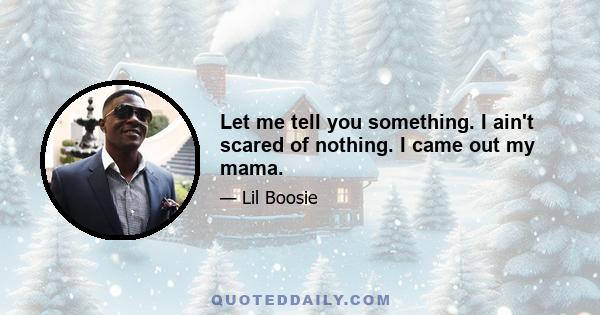 Let me tell you something. I ain't scared of nothing. I came out my mama.

— Lil Boosie

QUOTEDDAILY.COM